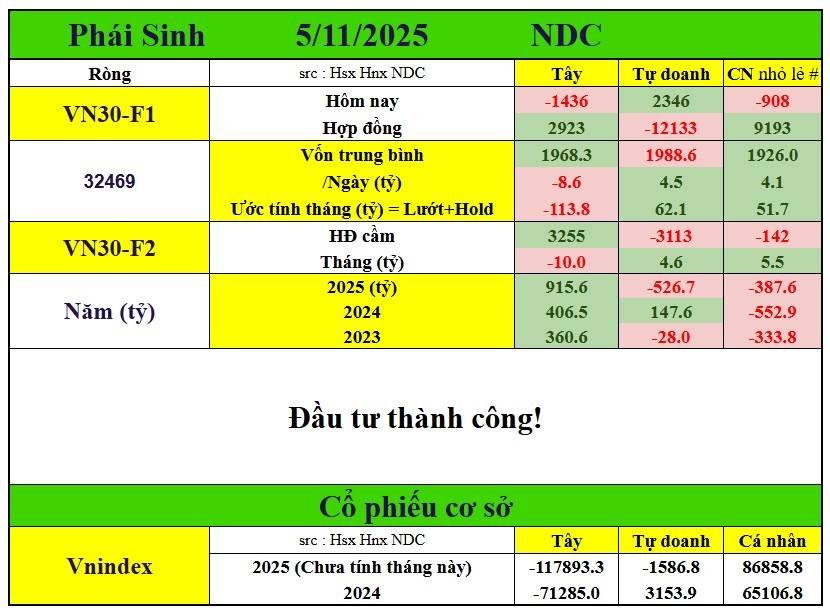 Phái Sinh 5/11/2025 NDC

| Ròng | src : Hsx Hnx NDC | Tây | Tự doanh | CN nhỏ lẻ # |
|---|---|---|---|---|
| VN30-F1 | Hôm nay | -1436 | 2346 | -908 |
| | Hợp đồng | 2923 | -12133 | 9193 |
| 32469 | Vốn trung bình | 1968.3 | 1988.6 | 1926.0 |
| | /Ngày (tỷ) | -8.6 | 4.5 | 4.1 |
| | Ước tính tháng (tỷ) = Lướt+Hold | -113.8 | 62.1 | 51.7 |
| VN30-F2 | HĐ cầm | 3255 | -3113 | -142 |
| | Tháng (tỷ) | -10.0 | 4.6 | 5.5 |
| Năm (tỷ) | 2025 (tỷ) | 915.6 | -526.7 | -387.6 |
| | 2024 | 406.5 | 147.6 | -552.9 |
| | 2023 | 360.6 | -28.0 | -333.8 |

Đầu tư thành công!

Cổ phiếu cơ sở

| | src : Hsx Hnx NDC | Tây | Tự doanh | Cá nhân |
|---|---|---|---|---|
| Vnindex | 2025 (Chưa tính tháng này) | -117893.3 | -1586.8 | 86858.8 |
| | 2024 | -71285.0 | 3153.9 | 65106.8 |